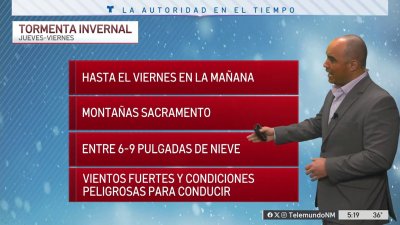 LA AUTORIDAD EN EL TIEMPO

TORMENTA INVERNAL
JUEVES-VIERNES

HASTA EL VIERNES EN LA MAÑANA

MONTAÑAS SACRAMENTO

ENTRE 6-9 PULGADAS DE NIEVE

VIENTOS FUERTES Y CONDICIONES PELIGROSAS PARA CONDUCIR

TelemundoNM 5:19 36°